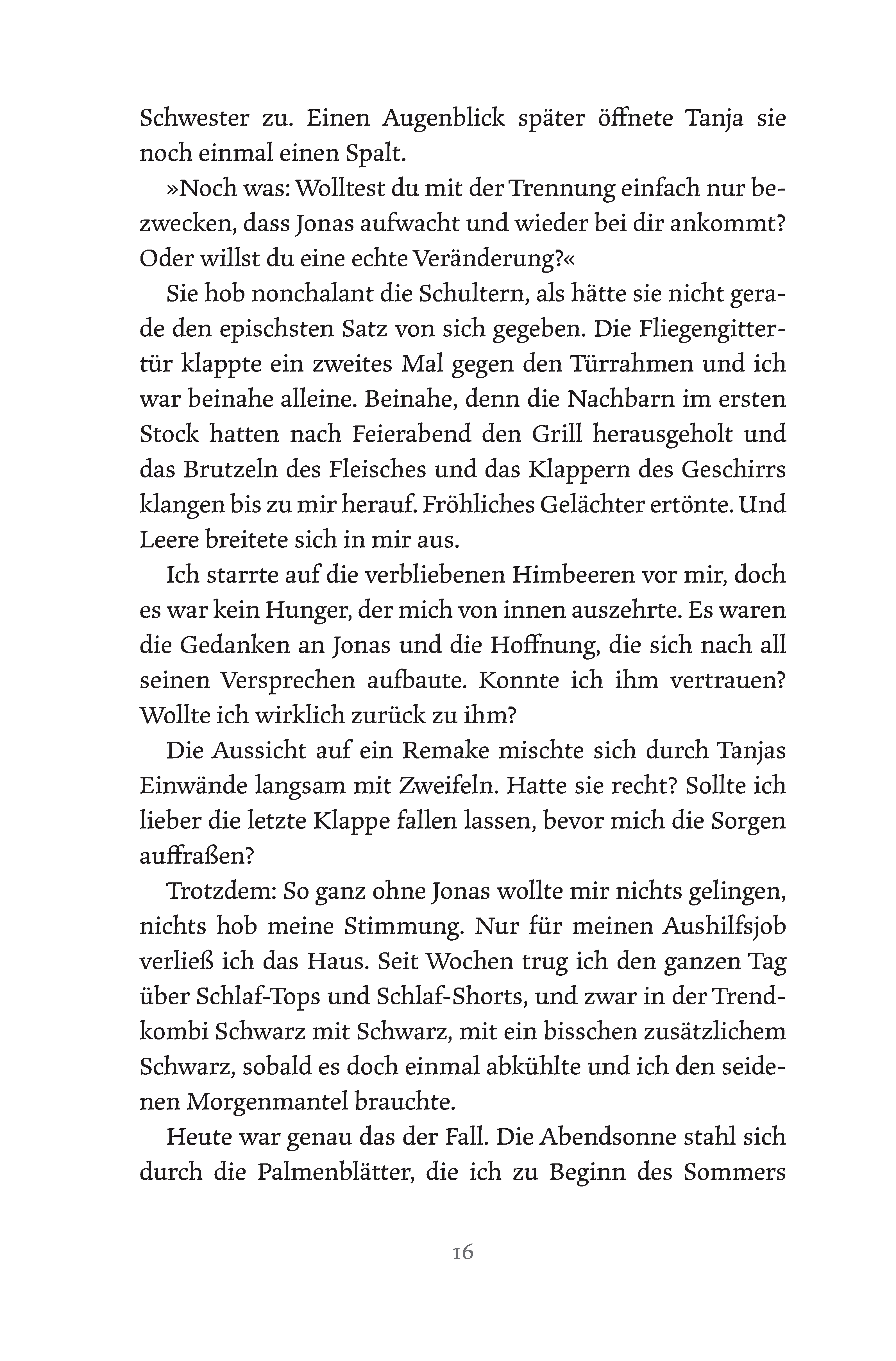 Schwester zu. Einen Augenblick später öffnete Tanja sie noch einmal einen Spalt.

»Noch was: Wolltest du mit der Trennung einfach nur bezwecken, dass Jonas aufwacht und wieder bei dir ankommt? Oder willst du eine echte Veränderung?«

Sie hob nonchalant die Schultern, als hätte sie nicht gerade den epischsten Satz von sich gegeben. Die Fliegengittertür klappte ein zweites Mal gegen den Türrahmen und ich war beinahe alleine. Beinahe, denn die Nachbarn im ersten Stock hatten nach Feierabend den Grill herausgeholt und das Brutzeln des Fleisches und das Klappern des Geschirrs klangen bis zu mir herauf. Fröhliches Gelächter ertönte. Und Leere breitete sich in mir aus.

Ich starrte auf die verbliebenen Himbeeren vor mir, doch es war kein Hunger, der mich von innen auszehrte. Es waren die Gedanken an Jonas und die Hoffnung, die sich nach all seinen Versprechen aufbaute. Konnte ich ihm vertrauen? Wollte ich wirklich zurück zu ihm?

Die Aussicht auf ein Remake mischte sich durch Tanjas Einwände langsam mit Zweifeln. Hatte sie recht? Sollte ich lieber die letzte Klappe fallen lassen, bevor mich die Sorgen auffraßen?

Trotzdem: So ganz ohne Jonas wollte mir nichts gelingen, nichts hob meine Stimmung. Nur für meinen Aushilfsjob verließ ich das Haus. Seit Wochen trug ich den ganzen Tag über Schlaf-Tops und Schlaf-Shorts, und zwar in der Trendkombi Schwarz mit Schwarz, mit ein bisschen zusätzlichem Schwarz, sobald es doch einmal abkühlte und ich den seidenen Morgenmantel brauchte.

Heute war genau das der Fall. Die Abendsonne stahl sich durch die Palmenblätter, die ich zu Beginn des Sommers

16